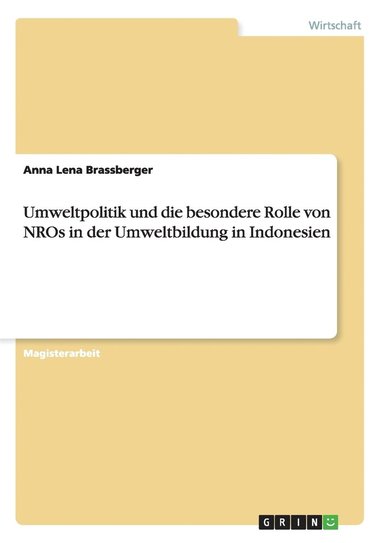 Wirtschaft

Anna Lena Brassberger

Umweltpolitik und die besondere Rolle von NROs in der Umweltbildung in Indonesien

Magisterarbeit

GRIN